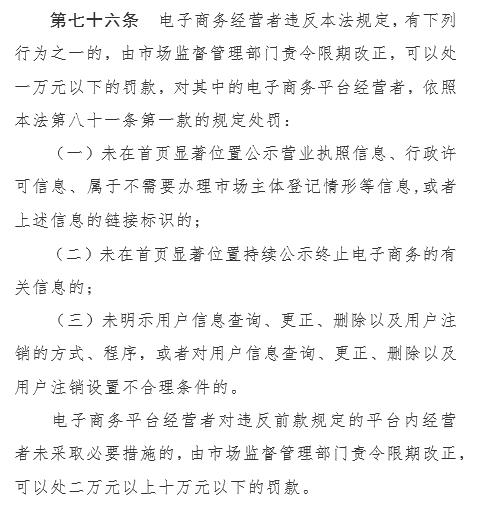 第七十六条　电子商务经营者违反本法规定，有下列行为之一的，由市场监督管理部门责令限期改正，可以处一万元以下的罚款，对其中的电子商务平台经营者，依照本法第八十一条第一款的规定处罚：

（一）未在首页显著位置公示营业执照信息、行政许可信息、属于不需要办理市场主体登记情形等信息，或者上述信息的链接标识的；

（二）未在首页显著位置持续公示终止电子商务的有关信息的；

（三）未明示用户信息查询、更正、删除以及用户注销的方式、程序，或者对用户信息查询、更正、删除以及用户注销设置不合理条件的。

电子商务平台经营者对违反前款规定的平台内经营者未采取必要措施的，由市场监督管理部门责令限期改正，可以处二万元以上十万元以下的罚款。